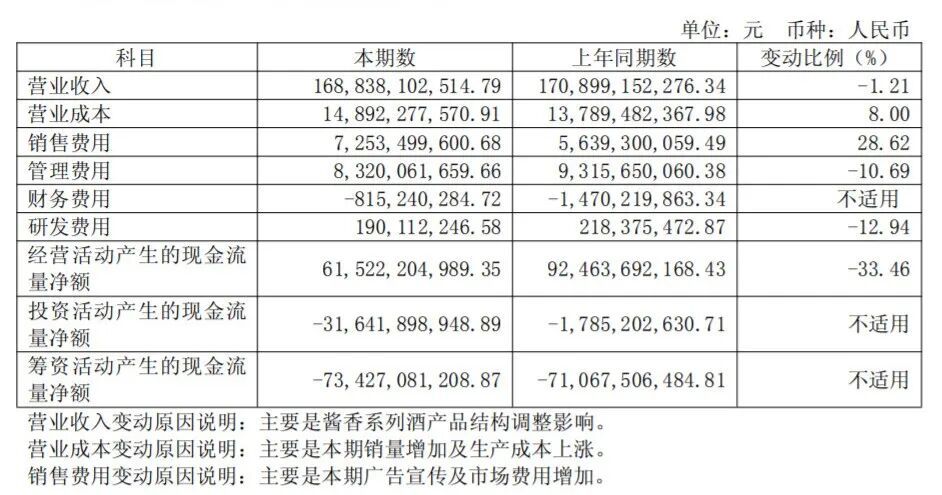 单位：元　币种：人民币

| 科目 | 本期数 | 上年同期数 | 变动比例（%） |
|---|---|---|---|
| 营业收入 | 168,838,102,514.79 | 170,899,152,276.34 | -1.21 |
| 营业成本 | 14,892,277,570.91 | 13,789,482,367.98 | 8.00 |
| 销售费用 | 7,253,499,600.68 | 5,639,300,059.49 | 28.62 |
| 管理费用 | 8,320,061,659.66 | 9,315,650,060.38 | -10.69 |
| 财务费用 | -815,240,284.72 | -1,470,219,863.34 | 不适用 |
| 研发费用 | 190,112,246.58 | 218,375,472.87 | -12.94 |
| 经营活动产生的现金流量净额 | 61,522,204,989.35 | 92,463,692,168.43 | -33.46 |
| 投资活动产生的现金流量净额 | -31,641,898,948.89 | -1,785,202,630.71 | 不适用 |
| 筹资活动产生的现金流量净额 | -73,427,081,208.87 | -71,067,506,484.81 | 不适用 |

营业收入变动原因说明：主要是酱香系列酒产品结构调整影响。
营业成本变动原因说明：主要是本期销量增加及生产成本上涨。
销售费用变动原因说明：主要是本期广告宣传及市场费用增加。